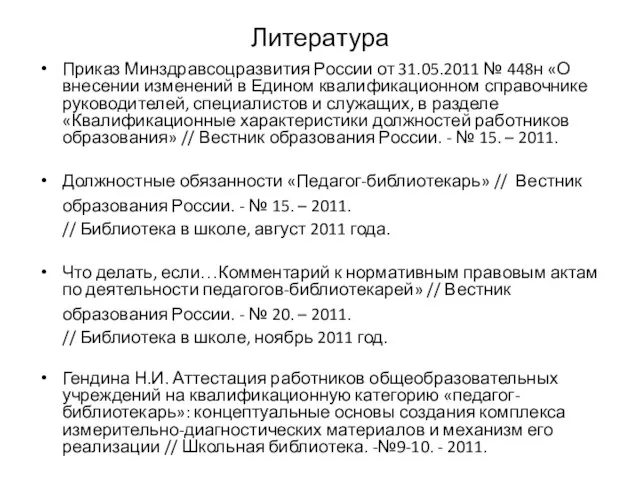 Литература

• Приказ Минздравсоцразвития России от 31.05.2011 № 448н «О внесении изменений в Едином квалификационном справочнике руководителей, специалистов и служащих, в разделе «Квалификационные характеристики должностей работников образования» // Вестник образования России. - № 15. – 2011.

• Должностные обязанности «Педагог-библиотекарь» // Вестник образования России. - № 15. – 2011.
// Библиотека в школе, август 2011 года.

• Что делать, если…Комментарий к нормативным правовым актам по деятельности педагогов-библиотекарей» // Вестник образования России. - № 20. – 2011.
// Библиотека в школе, ноябрь 2011 год.

• Гендина Н.И. Аттестация работников общеобразовательных учреждений на квалификационную категорию «педагог-библиотекарь»: концептуальные основы создания комплекса измерительно-диагностических материалов и механизм его реализации // Школьная библиотека. -№9-10. - 2011.